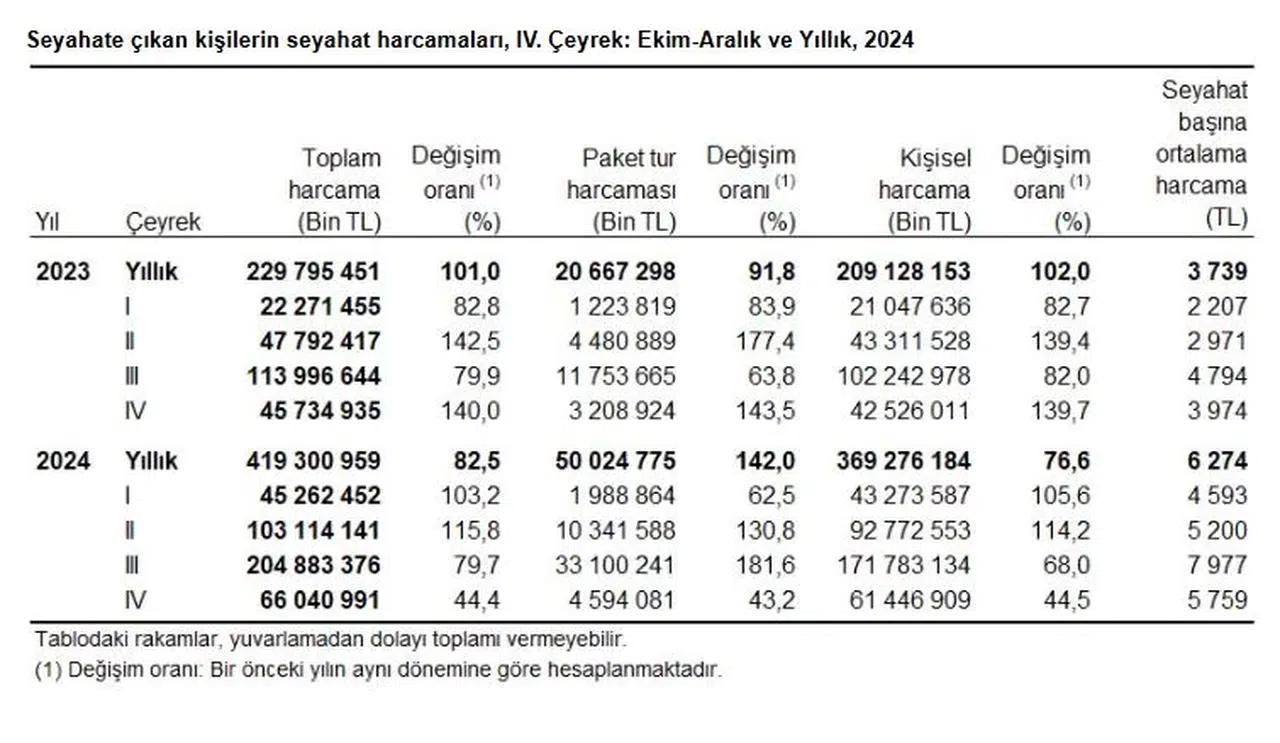 Seyahate çıkan kişilerin seyahat harcamaları, IV. Çeyrek: Ekim-Aralık ve Yıllık, 2024

| Yıl | Çeyrek | Toplam harcama (Bin TL) | Değişim oranı $^{(1)}$ (%) | Paket tur harcaması (Bin TL) | Değişim oranı $^{(1)}$ (%) | Kişisel harcama (Bin TL) | Değişim oranı $^{(1)}$ (%) | Seyahat başına ortalama harcama (TL) |
|---|---|---|---|---|---|---|---|---|
| 2023 | Yıllık | 229 795 451 | 101,0 | 20 667 298 | 91,8 | 209 128 153 | 102,0 | 3 739 |
| | I | 22 271 455 | 82,8 | 1 223 819 | 83,9 | 21 047 636 | 82,7 | 2 207 |
| | II | 47 792 417 | 142,5 | 4 480 889 | 177,4 | 43 311 528 | 139,4 | 2 971 |
| | III | 113 996 644 | 79,9 | 11 753 665 | 63,8 | 102 242 978 | 82,0 | 4 794 |
| | IV | 45 734 935 | 140,0 | 3 208 924 | 143,5 | 42 526 011 | 139,7 | 3 974 |
| 2024 | Yıllık | 419 300 959 | 82,5 | 50 024 775 | 142,0 | 369 276 184 | 76,6 | 6 274 |
| | I | 45 262 452 | 103,2 | 1 988 864 | 62,5 | 43 273 587 | 105,6 | 4 593 |
| | II | 103 114 141 | 115,8 | 10 341 588 | 130,8 | 92 772 553 | 114,2 | 5 200 |
| | III | 204 883 376 | 79,7 | 33 100 241 | 181,6 | 171 783 134 | 68,0 | 7 977 |
| | IV | 66 040 991 | 44,4 | 4 594 081 | 43,2 | 61 446 909 | 44,5 | 5 759 |

Tablodaki rakamlar, yuvarlamadan dolayı toplamı vermeyebilir.
(1) Değişim oranı: Bir önceki yılın aynı dönemine göre hesaplanmaktadır.